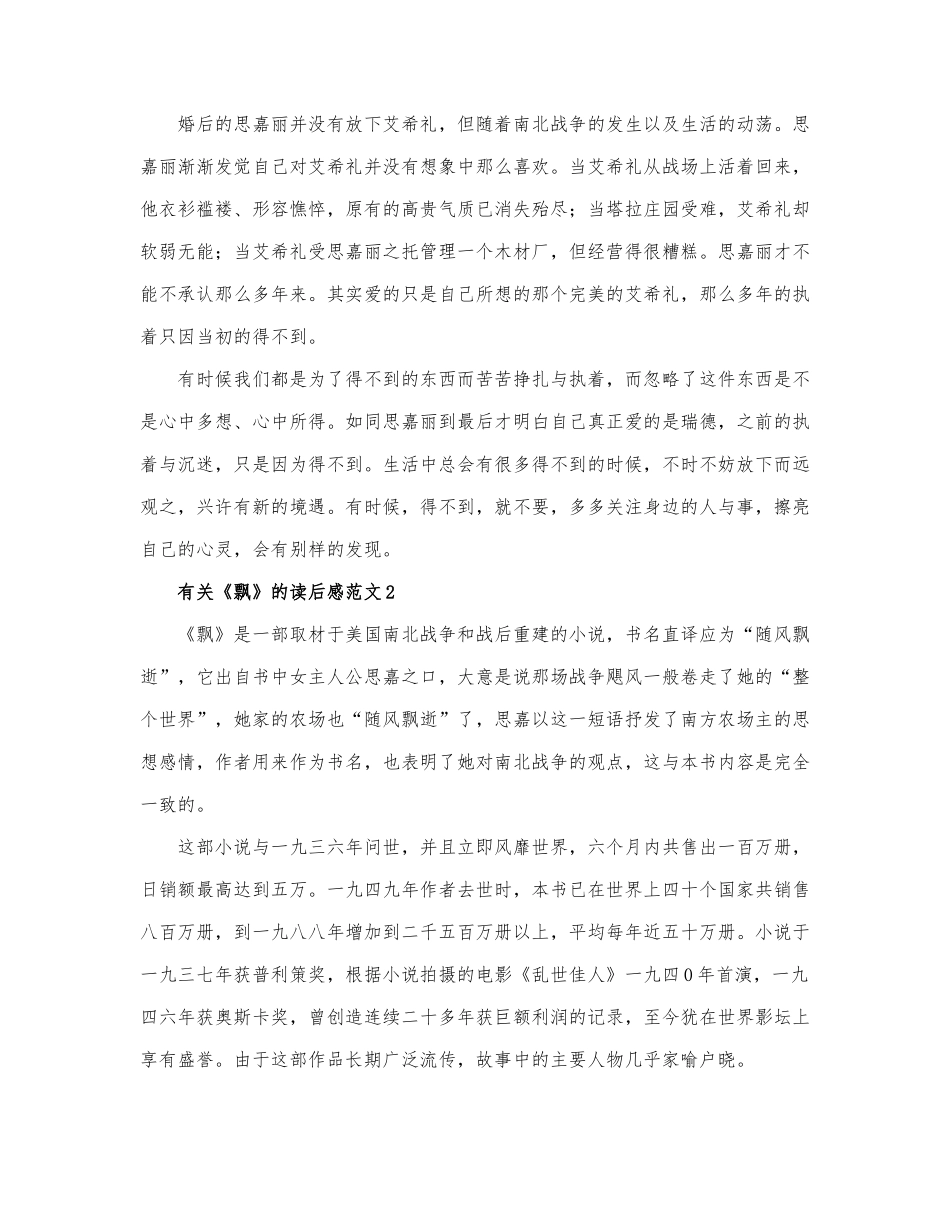 婚后的思嘉丽并没有放下艾希礼，但随着南北战争的发生以及生活的动荡。思嘉丽渐渐发觉自己对艾希礼并没有想象中那么喜欢。当艾希礼从战场上活着回来，他衣衫褴褛、形容憔悴，原有的高贵气质已消失殆尽；当塔拉庄园受难，艾希礼却软弱无能；当艾希礼受思嘉丽之托管理一个木材厂，但经营得很糟糕。思嘉丽才不能不承认那么多年来。其实爱的只是自己所想的那个完美的艾希礼，那么多年的执着只因当初的得不到。

有时候我们都是为了得不到的东西而苦苦挣扎与执着，而忽略了这件东西是不是心中多想、心中所得。如同思嘉丽到最后才明白自己真正爱的是瑞德，之前的执着与沉迷，只是因为得不到。生活中总会有很多得不到的时候，不时不妨放下而远观之，兴许有新的境遇。有时候，得不到，就不要，多多关注身边的人与事，擦亮自己的心灵，会有别样的发现。

有关《飘》的读后感范文2

《飘》是一部取材于美国南北战争和战后重建的小说，书名直译应为“随风飘逝”，它出自书中女主人公思嘉之口，大意是说那场战争飓风一般卷走了她的“整个世界”，她家的农场也“随风飘逝”了，思嘉以这一短语抒发了南方农场主的思想感情，作者用来作为书名，也表明了她对南北战争的观点，这与本书内容是完全一致的。

这部小说与一九三六年问世，并且立即风靡世界，六个月内共售出一百万册，日销额最高达到五万。一九四九年作者去世时，本书已在世界上四十个国家共销售八百万册，到一九八八年增加到二千五百万册以上，平均每年近五十万册。小说于一九三七年获普利策奖，根据小说拍摄的电影《乱世佳人》一九四0年首演，一九四六年获奥斯卡奖，曾创造连续二十多年获巨额利润的记录，至今犹在世界影坛上享有盛誉。由于这部作品长期广泛流传，故事中的主要人物几乎家喻户晓。